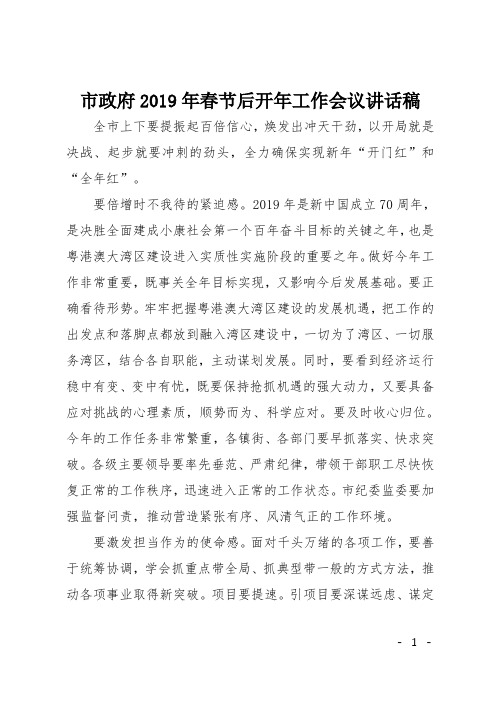 市政府 2019 年春节后开年工作会议讲话稿

全市上下要提振起百倍信心，焕发出冲天干劲，以开局就是决战、起步就要冲刺的劲头，全力确保实现新年“开门红”和“全年红”。

要倍增时不我待的紧迫感。2019 年是新中国成立 70 周年，是决胜全面建成小康社会第一个百年奋斗目标的关键之年，也是粤港澳大湾区建设进入实质性实施阶段的重要之年。做好今年工作非常重要，既事关全年目标实现，又影响今后发展基础。要正确看待形势。牢牢把握粤港澳大湾区建设的发展机遇，把工作的出发点和落脚点都放到融入湾区建设中，一切为了湾区、一切服务湾区，结合各自职能，主动谋划发展。同时，要看到经济运行稳中有变、变中有忧，既要保持抢抓机遇的强大动力，又要具备应对挑战的心理素质，顺势而为、科学应对。要及时收心归位。今年的工作任务非常繁重，各镇街、各部门要早抓落实、快求突破。各级主要领导要率先垂范、严肃纪律，带领干部职工尽快恢复正常的工作秩序，迅速进入正常的工作状态。市纪委监委要加强监督问责，推动营造紧张有序、风清气正的工作环境。

要激发担当作为的使命感。面对千头万绪的各项工作，要善于统筹协调，学会抓重点带全局、抓典型带一般的方式方法，推动各项事业取得新突破。项目要提速。引项目要深谋远虑、谋定

- 1 -